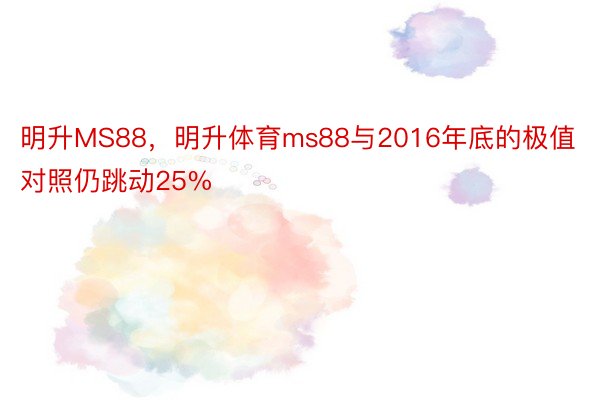 明升MS88，明升体育ms88与2016年底的极值对照仍跳动25%